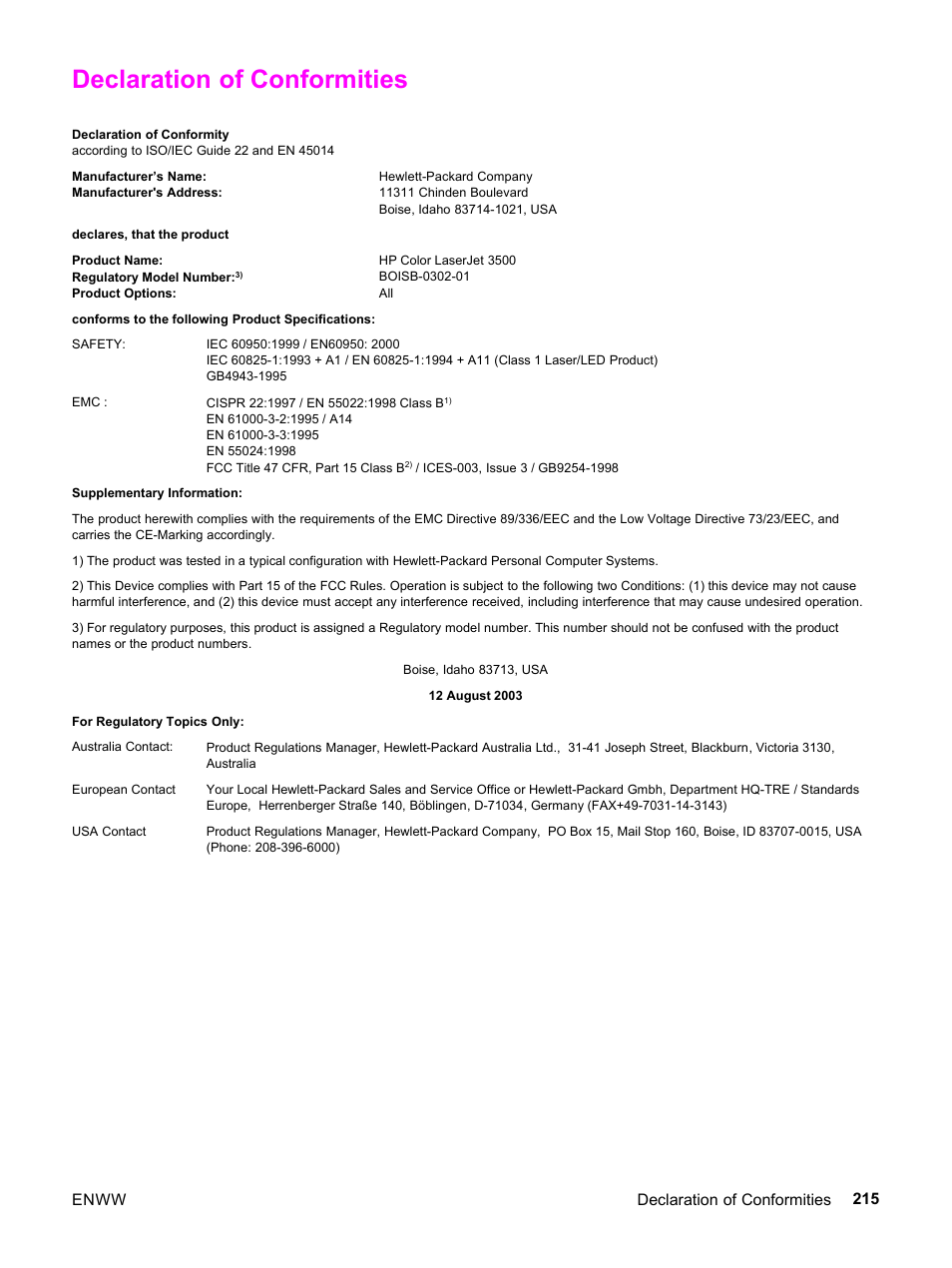 Declaration of Conformities

Declaration of Conformity
according to ISO/IEC Guide 22 and EN 45014

Manufacturer's Name: Hewlett-Packard Company
Manufacturer's Address: 11311 Chinden Boulevard
Boise, Idaho 83714-1021, USA

declares, that the product

Product Name: HP Color LaserJet 3500
Regulatory Model Number:$^{3)}$ BOISB-0302-01
Product Options: All

conforms to the following Product Specifications:

SAFETY: IEC 60950:1999 / EN60950: 2000
IEC 60825-1:1993 + A1 / EN 60825-1:1994 + A11 (Class 1 Laser/LED Product)
GB4943-1995

EMC : CISPR 22:1997 / EN 55022:1998 Class B$^{1)}$
EN 61000-3-2:1995 / A14
EN 61000-3-3:1995
EN 55024:1998
FCC Title 47 CFR, Part 15 Class B$^{2)}$ / ICES-003, Issue 3 / GB9254-1998

Supplementary Information:

The product herewith complies with the requirements of the EMC Directive 89/336/EEC and the Low Voltage Directive 73/23/EEC, and carries the CE-Marking accordingly.

1) The product was tested in a typical configuration with Hewlett-Packard Personal Computer Systems.

2) This Device complies with Part 15 of the FCC Rules. Operation is subject to the following two Conditions: (1) this device may not cause harmful interference, and (2) this device must accept any interference received, including interference that may cause undesired operation.

3) For regulatory purposes, this product is assigned a Regulatory model number. This number should not be confused with the product names or the product numbers.

Boise, Idaho 83713, USA

12 August 2003

For Regulatory Topics Only:

Australia Contact: Product Regulations Manager, Hewlett-Packard Australia Ltd., 31-41 Joseph Street, Blackburn, Victoria 3130, Australia

European Contact Your Local Hewlett-Packard Sales and Service Office or Hewlett-Packard Gmbh, Department HQ-TRE / Standards Europe, Herrenberger Straße 140, Böblingen, D-71034, Germany (FAX+49-7031-14-3143)

USA Contact Product Regulations Manager, Hewlett-Packard Company, PO Box 15, Mail Stop 160, Boise, ID 83707-0015, USA (Phone: 208-396-6000)

ENWW Declaration of Conformities 215